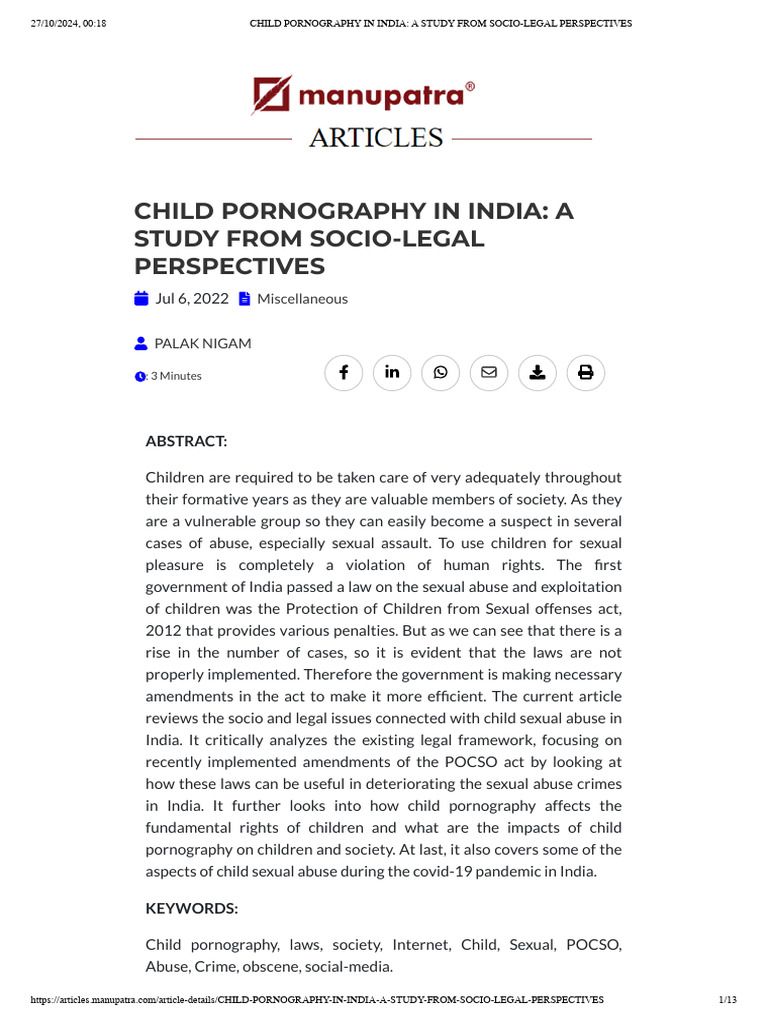 27/10/2024, 00:18 CHILD PORNOGRAPHY IN INDIA: A STUDY FROM SOCIO-LEGAL PERSPECTIVES

manupatra®

ARTICLES

CHILD PORNOGRAPHY IN INDIA: A STUDY FROM SOCIO-LEGAL PERSPECTIVES

Jul 6, 2022 Miscellaneous

PALAK NIGAM

: 3 Minutes

ABSTRACT:

Children are required to be taken care of very adequately throughout their formative years as they are valuable members of society. As they are a vulnerable group so they can easily become a suspect in several cases of abuse, especially sexual assault. To use children for sexual pleasure is completely a violation of human rights. The first government of India passed a law on the sexual abuse and exploitation of children was the Protection of Children from Sexual offenses act, 2012 that provides various penalties. But as we can see that there is a rise in the number of cases, so it is evident that the laws are not properly implemented. Therefore the government is making necessary amendments in the act to make it more efficient. The current article reviews the socio and legal issues connected with child sexual abuse in India. It critically analyzes the existing legal framework, focusing on recently implemented amendments of the POCSO act by looking at how these laws can be useful in deteriorating the sexual abuse crimes in India. It further looks into how child pornography affects the fundamental rights of children and what are the impacts of child pornography on children and society. At last, it also covers some of the aspects of child sexual abuse during the covid-19 pandemic in India.

KEYWORDS:

Child pornography, laws, society, Internet, Child, Sexual, POCSO, Abuse, Crime, obscene, social-media.

https://articles.manupatra.com/article-details/CHILD-PORNOGRAPHY-IN-INDIA-A-STUDY-FROM-SOCIO-LEGAL-PERSPECTIVES 1/13